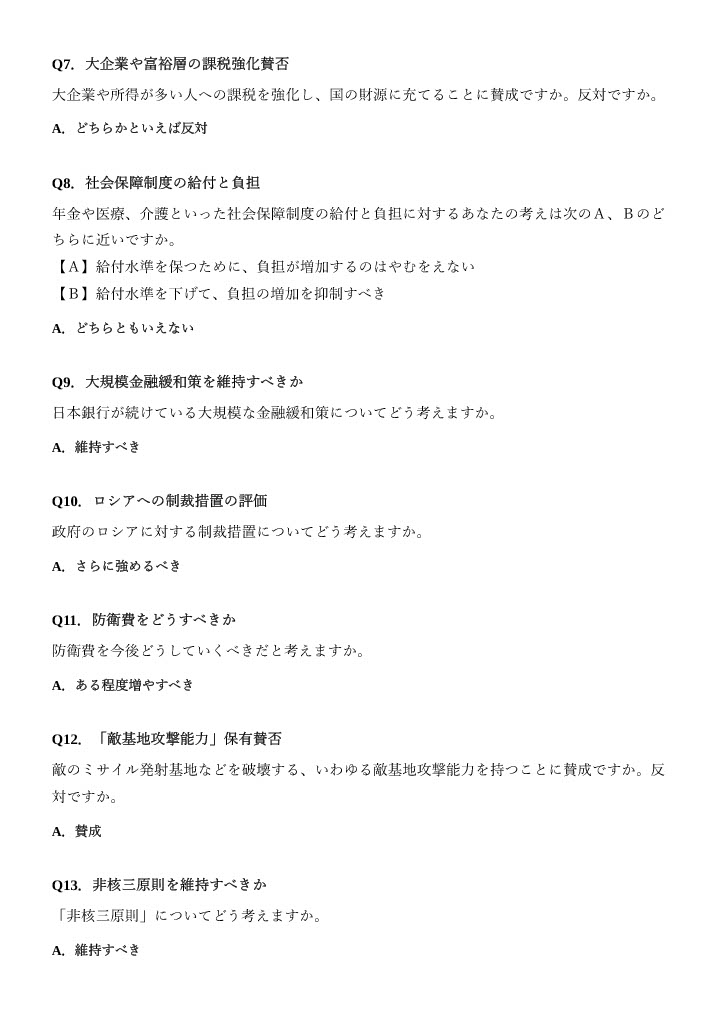 Q7. 大企業や富裕層の課税強化賛否

大企業や所得が多い人への課税を強化し、国の財源に充てることに賛成ですか。反対ですか。

A. どちらかといえば反対

Q8. 社会保障制度の給付と負担

年金や医療、介護といった社会保障制度の給付と負担に対するあなたの考えは次のA、Bのどちらに近いですか。
【A】給付水準を保つために、負担が増加するのはやむをえない
【B】給付水準を下げて、負担の増加を抑制すべき

A. どちらともいえない

Q9. 大規模金融緩和策を維持すべきか

日本銀行が続けている大規模な金融緩和策についてどう考えますか。

A. 維持すべき

Q10. ロシアへの制裁措置の評価

政府のロシアに対する制裁措置についてどう考えますか。

A. さらに強めるべき

Q11. 防衛費をどうすべきか

防衛費を今後どうしていくべきだと考えますか。

A. ある程度増やすべき

Q12. 「敵基地攻撃能力」保有賛否

敵のミサイル発射基地などを破壊する、いわゆる敵基地攻撃能力を持つことに賛成ですか。反対ですか。

A. 賛成

Q13. 非核三原則を維持すべきか

「非核三原則」についてどう考えますか。

A. 維持すべき